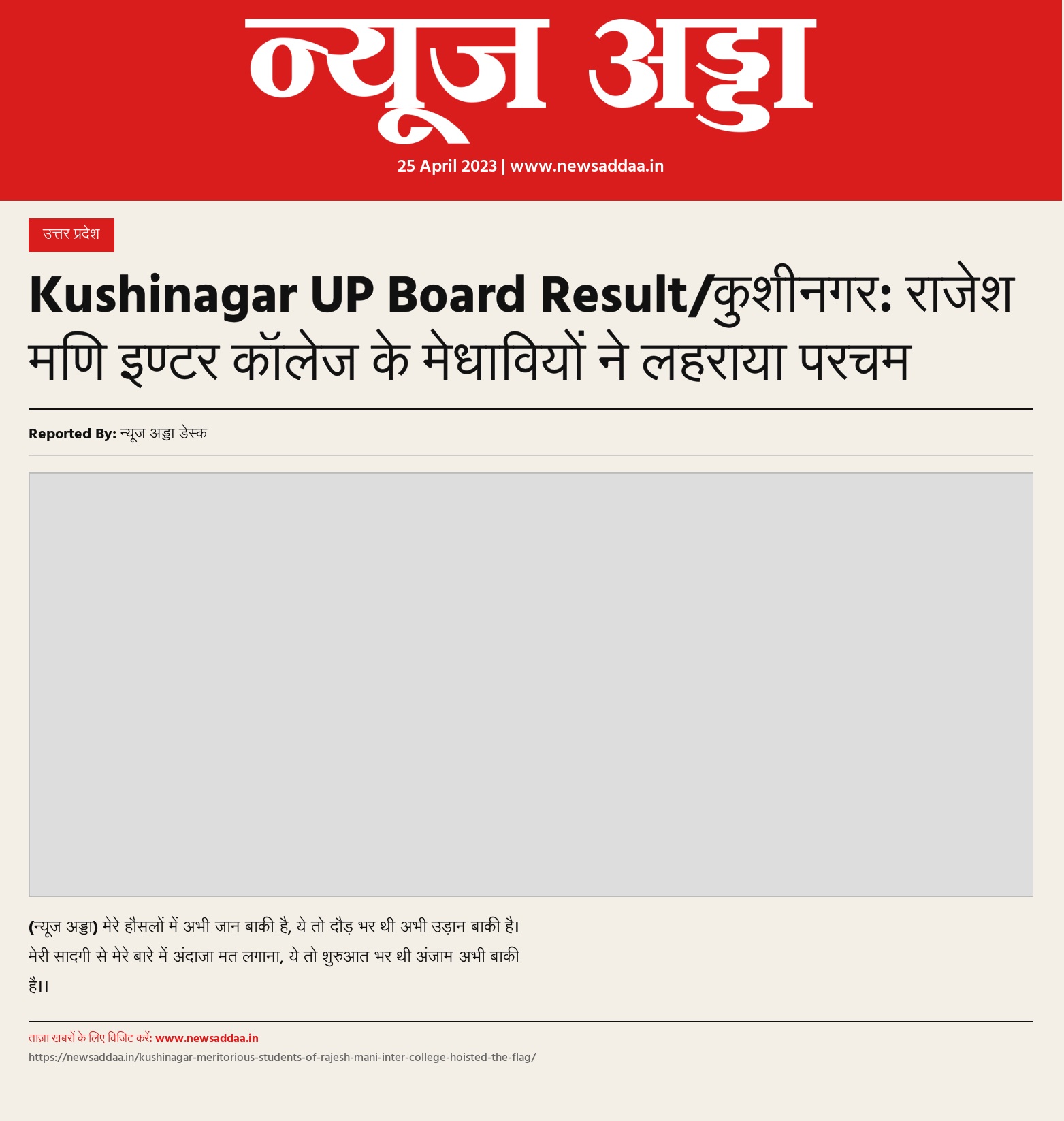 न्यूज अड्डा

25 April 2023 | www.newsaddaa.in

उत्तर प्रदेश

Kushinagar UP Board Result/कुशीनगर: राजेश मणि इण्टर कॉलेज के मेधावियों ने लहराया परचम

Reported By: न्यूज अड्डा डेस्क

(न्यूज अड्डा) मेरे हौसलों में अभी जान बाकी है, ये तो दौड़ भर थी अभी उड़ान बाकी है। मेरी सादगी से मेरे बारे में अंदाजा मत लगाना, ये तो शुरुआत भर थी अंजाम अभी बाकी है।।

ताज़ा खबरों के लिए विजिट करें: www.newsaddaa.in
https://newsaddaa.in/kushinagar-meritorious-students-of-rajesh-mani-inter-college-hoisted-the-flag/